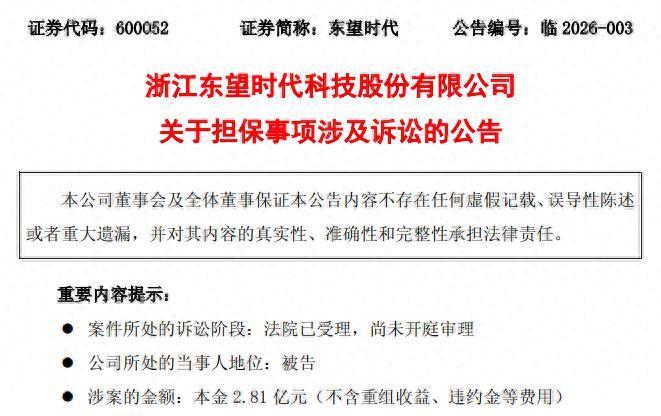 证券代码：600052 证券简称：东望时代 公告编号：临2026-003

浙江东望时代科技股份有限公司
关于担保事项涉及诉讼的公告

本公司董事会及全体董事保证本公告内容不存在任何虚假记载、误导性陈述或者重大遗漏，并对其内容的真实性、准确性和完整性承担法律责任。

重要内容提示：

• 案件所处的诉讼阶段：法院已受理，尚未开庭审理
• 公司所处的当事人地位：被告
• 涉案的金额：本金2.81亿元（不含重组收益、违约金等费用）